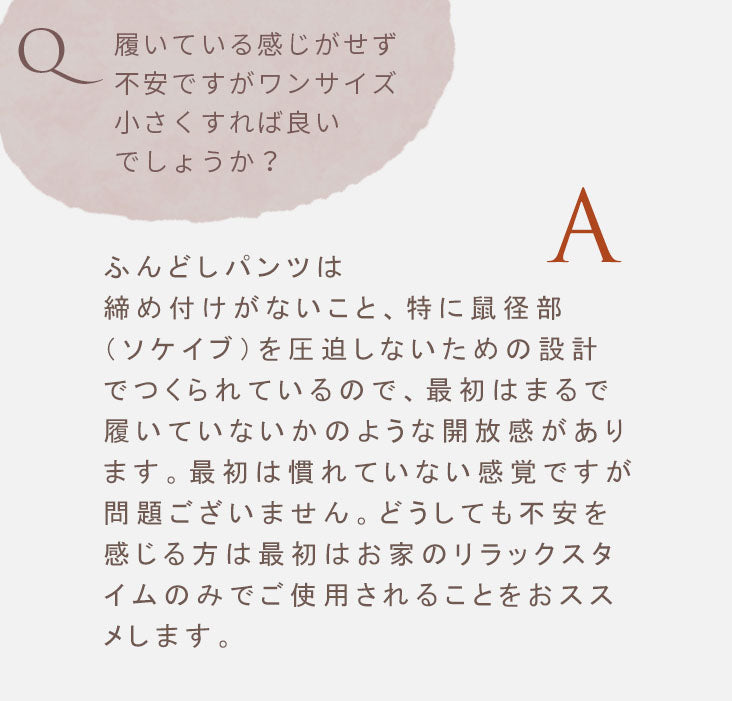 Q

履いている感じがせず不安ですがワンサイズ小さくすれば良いでしょうか？

A

ふんどしパンツは締め付けがないこと、特に鼠径部（ソケイブ）を圧迫しないための設計でつくられているので、最初はまるで履いていないかのような開放感があります。最初は慣れていない感覚ですが問題ございません。どうしても不安を感じる方は最初はお家のリラックスタイムのみでご使用されることをおススメします。